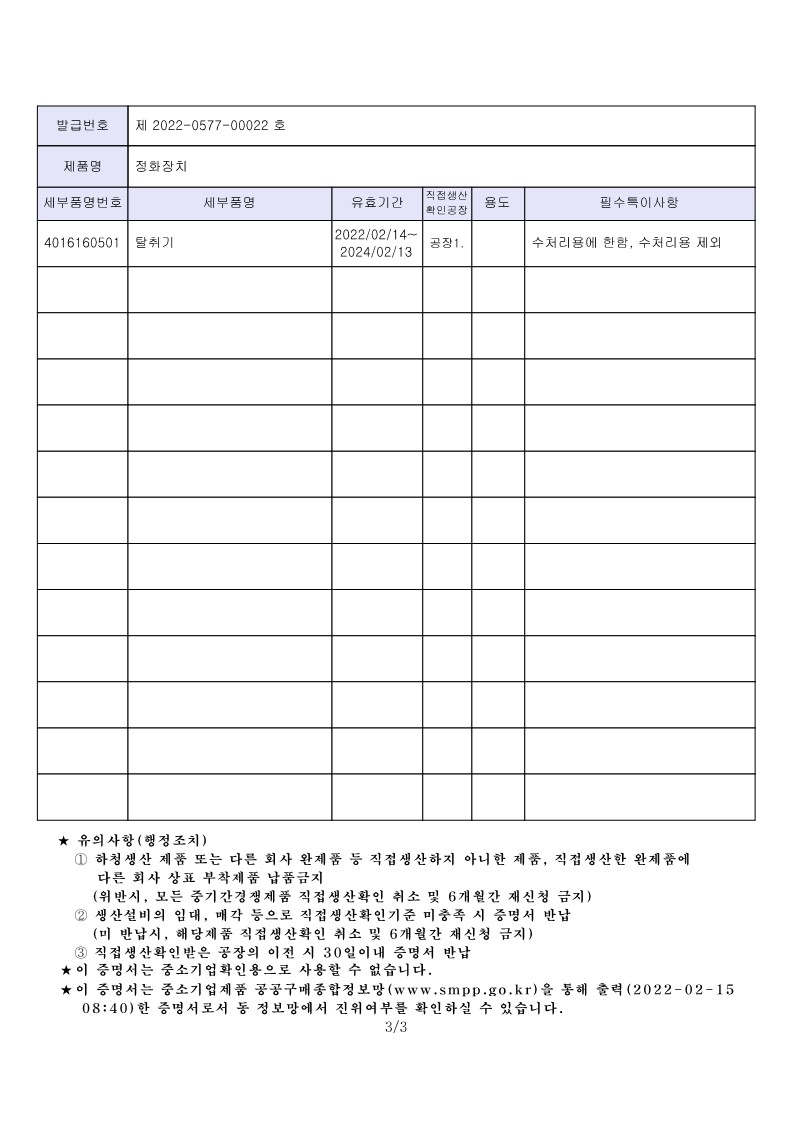 | 발급번호 | 제 2022-0577-00022 호 | | | | |
|---|---|---|---|---|---|
| 제품명 | 정화장치 | | | | |
| 세부품명번호 | 세부품명 | 유효기간 | 직접생산 확인공장 | 용도 | 필수특이사항 |
| 4016160501 | 탈취기 | 2022/02/14~ 2024/02/13 | 공장1. | | 수처리용에 한함, 수처리용 제외 |
| | | | | | |
| | | | | | |
| | | | | | |
| | | | | | |
| | | | | | |
| | | | | | |
| | | | | | |
| | | | | | |
| | | | | | |
| | | | | | |
| | | | | | |
| | | | | | |

★ 유의사항(행정조치)
① 하청생산 제품 또는 다른 회사 완제품 등 직접생산하지 아니한 제품, 직접생산한 완제품에 다른 회사 상표 부착제품 납품금지
(위반시, 모든 중기간경쟁제품 직접생산확인 취소 및 6개월간 재신청 금지)
② 생산설비의 임대, 매각 등으로 직접생산확인기준 미충족 시 증명서 반납
(미 반납시, 해당제품 직접생산확인 취소 및 6개월간 재신청 금지)
③ 직접생산확인받은 공장의 이전 시 30일이내 증명서 반납
★이 증명서는 중소기업확인용으로 사용할 수 없습니다.
★이 증명서는 중소기업제품 공공구매종합정보망(www.smpp.go.kr)을 통해 출력(2022-02-15 08:40)한 증명서로서 동 정보망에서 진위여부를 확인하실 수 있습니다.
3/3